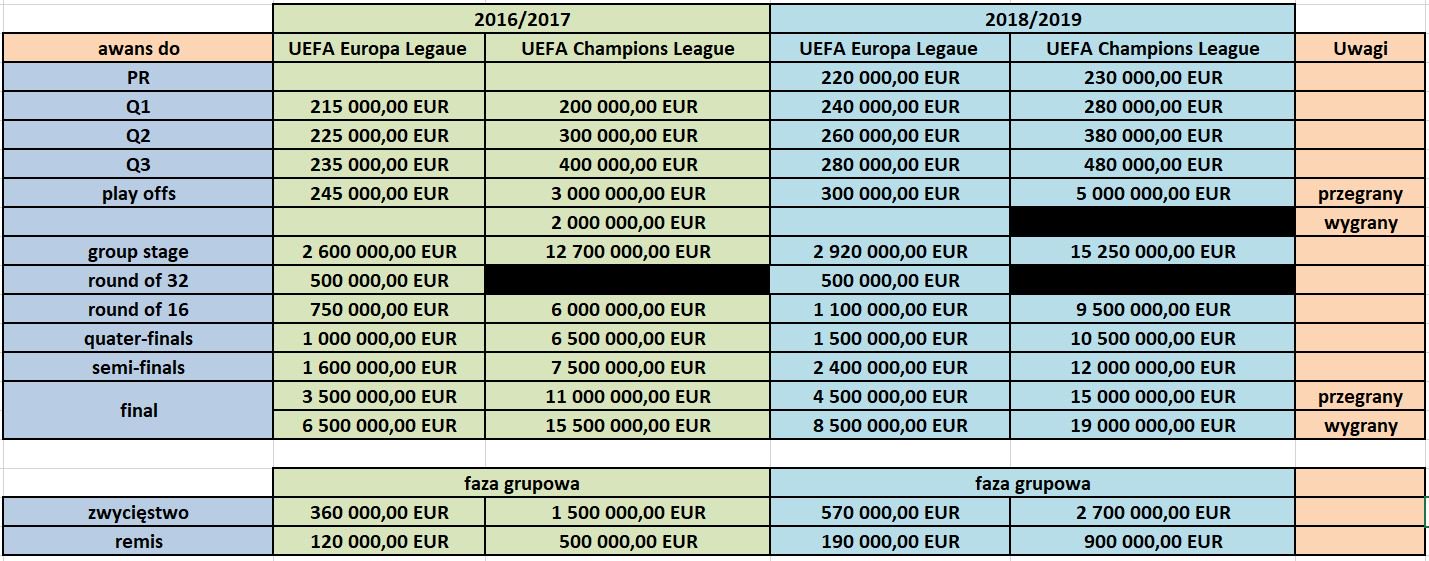 | | 2016/2017 | | 2018/2019 | | |
|---|---|---|---|---|---|
| awans do | UEFA Europa Legaue | UEFA Champions League | UEFA Europa Legaue | UEFA Champions League | Uwagi |
| PR | | | 220 000,00 EUR | 230 000,00 EUR | |
| Q1 | 215 000,00 EUR | 200 000,00 EUR | 240 000,00 EUR | 280 000,00 EUR | |
| Q2 | 225 000,00 EUR | 300 000,00 EUR | 260 000,00 EUR | 380 000,00 EUR | |
| Q3 | 235 000,00 EUR | 400 000,00 EUR | 280 000,00 EUR | 480 000,00 EUR | |
| play offs | 245 000,00 EUR | 3 000 000,00 EUR | 300 000,00 EUR | 5 000 000,00 EUR | przegrany |
| | | 2 000 000,00 EUR | | | wygrany |
| group stage | 2 600 000,00 EUR | 12 700 000,00 EUR | 2 920 000,00 EUR | 15 250 000,00 EUR | |
| round of 32 | 500 000,00 EUR | | 500 000,00 EUR | | |
| round of 16 | 750 000,00 EUR | 6 000 000,00 EUR | 1 100 000,00 EUR | 9 500 000,00 EUR | |
| quater-finals | 1 000 000,00 EUR | 6 500 000,00 EUR | 1 500 000,00 EUR | 10 500 000,00 EUR | |
| semi-finals | 1 600 000,00 EUR | 7 500 000,00 EUR | 2 400 000,00 EUR | 12 000 000,00 EUR | |
| final | 3 500 000,00 EUR | 11 000 000,00 EUR | 4 500 000,00 EUR | 15 000 000,00 EUR | przegrany |
| | 6 500 000,00 EUR | 15 500 000,00 EUR | 8 500 000,00 EUR | 19 000 000,00 EUR | wygrany |

| | faza grupowa | | faza grupowa | | |
|---|---|---|---|---|---|
| zwycięstwo | 360 000,00 EUR | 1 500 000,00 EUR | 570 000,00 EUR | 2 700 000,00 EUR | |
| remis | 120 000,00 EUR | 500 000,00 EUR | 190 000,00 EUR | 900 000,00 EUR | |